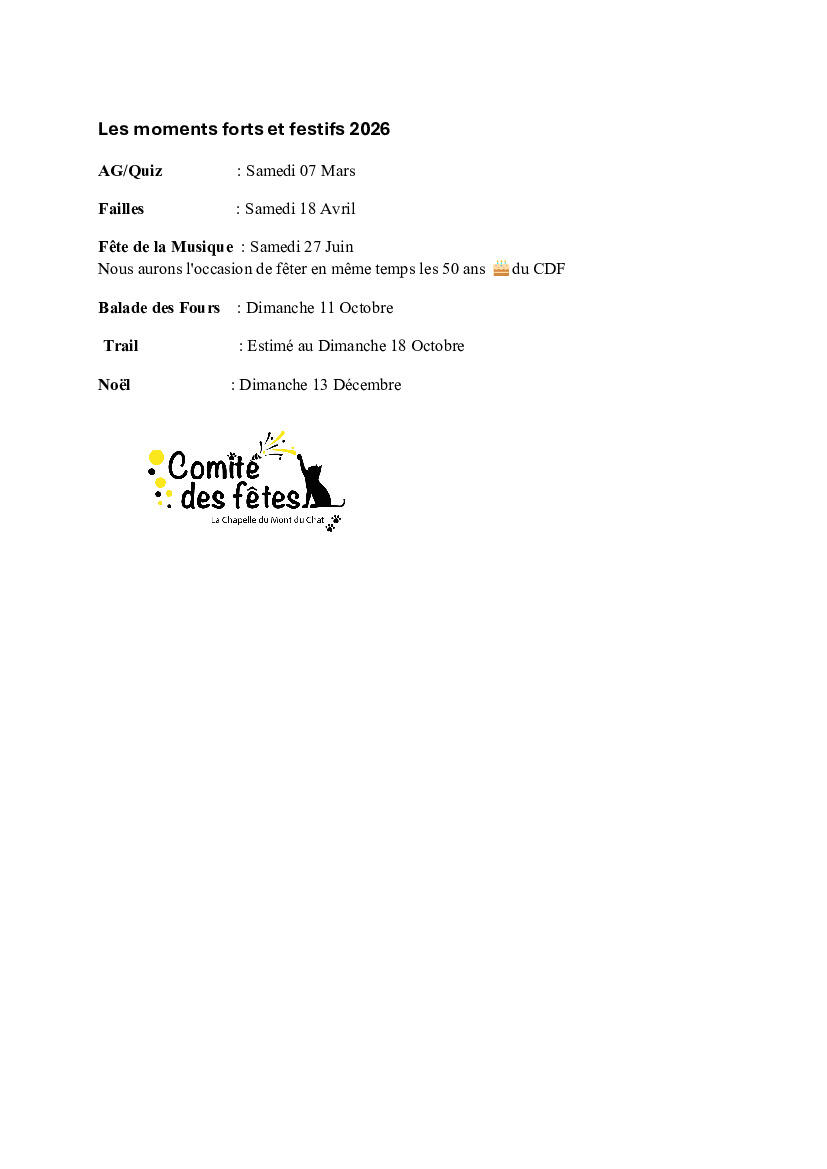 Les moments forts et festifs 2026

AG/Quiz : Samedi 07 Mars

Failles : Samedi 18 Avril

Fête de la Musique : Samedi 27 Juin
Nous aurons l'occasion de fêter en même temps les 50 ans du CDF

Balade des Fours : Dimanche 11 Octobre

Trail : Estimé au Dimanche 18 Octobre

Noël : Dimanche 13 Décembre

Comité des fêtes
La Chapelle du Mont du Chat